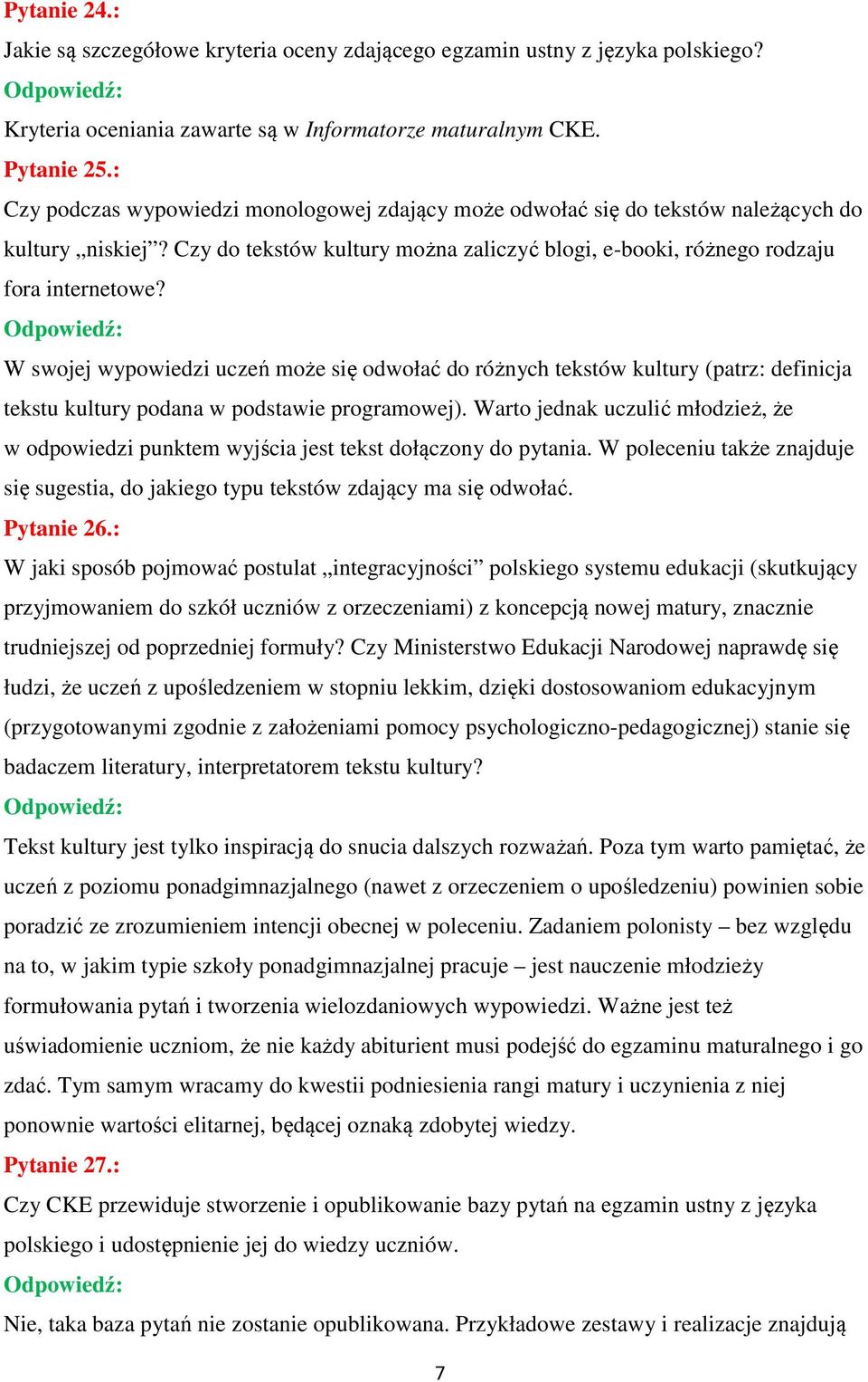 Pytanie 24.:

Jakie są szczegółowe kryteria oceny zdającego egzamin ustny z języka polskiego?

Odpowiedź:

Kryteria oceniania zawarte są w Informatorze maturalnym CKE.

Pytanie 25.:

Czy podczas wypowiedzi monologowej zdający może odwołać się do tekstów należących do kultury „niskiej”? Czy do tekstów kultury można zaliczyć blogi, e-booki, różnego rodzaju fora internetowe?

Odpowiedź:

W swojej wypowiedzi uczeń może się odwołać do różnych tekstów kultury (patrz: definicja tekstu kultury podana w podstawie programowej). Warto jednak uczulić młodzież, że w odpowiedzi punktem wyjścia jest tekst dołączony do pytania. W poleceniu także znajduje się sugestia, do jakiego typu tekstów zdający ma się odwołać.

Pytanie 26.:

W jaki sposób pojmować postulat „integracyjności” polskiego systemu edukacji (skutkujący przyjmowaniem do szkół uczniów z orzeczeniami) z koncepcją nowej matury, znacznie trudniejszej od poprzedniej formuły? Czy Ministerstwo Edukacji Narodowej naprawdę się łudzi, że uczeń z upośledzeniem w stopniu lekkim, dzięki dostosowaniom edukacyjnym (przygotowanymi zgodnie z założeniami pomocy psychologiczno-pedagogicznej) stanie się badaczem literatury, interpretatorem tekstu kultury?

Odpowiedź:

Tekst kultury jest tylko inspiracją do snucia dalszych rozważań. Poza tym warto pamiętać, że uczeń z poziomu ponadgimnazjalnego (nawet z orzeczeniem o upośledzeniu) powinien sobie poradzić ze zrozumieniem intencji obecnej w poleceniu. Zadaniem polonisty – bez względu na to, w jakim typie szkoły ponadgimnazjalnej pracuje – jest nauczenie młodzieży formułowania pytań i tworzenia wielozdaniowych wypowiedzi. Ważne jest też uświadomienie uczniom, że nie każdy abiturient musi podejść do egzaminu maturalnego i go zdać. Tym samym wracamy do kwestii podniesienia rangi matury i uczynienia z niej ponownie wartości elitarnej, będącej oznaką zdobytej wiedzy.

Pytanie 27.:

Czy CKE przewiduje stworzenie i opublikowanie bazy pytań na egzamin ustny z języka polskiego i udostępnienie jej do wiedzy uczniów.

Odpowiedź:

Nie, taka baza pytań nie zostanie opublikowana. Przykładowe zestawy i realizacje znajdują

7